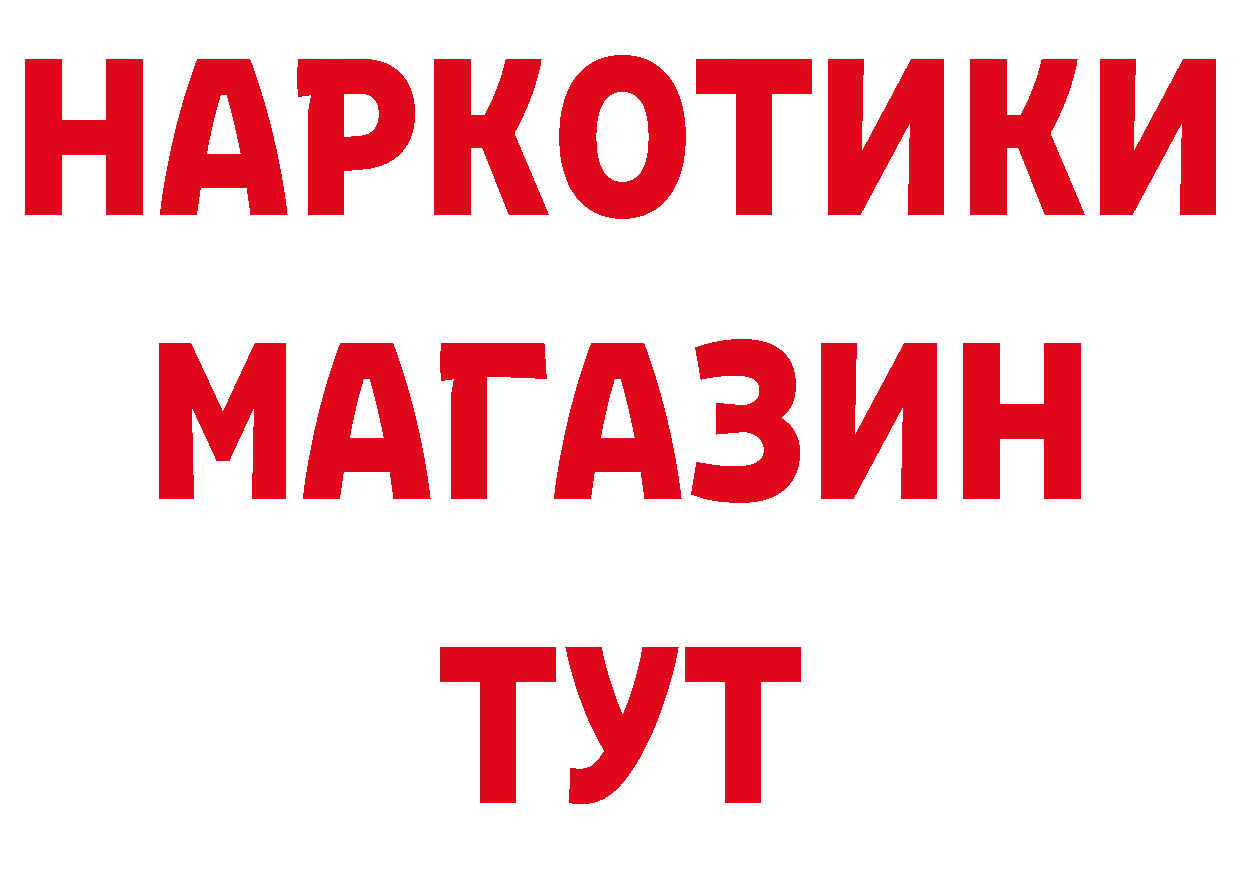 НАРКОТИКИ
МАГАЗИН
ТУТ